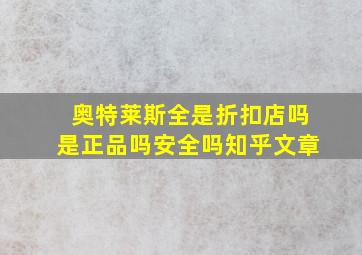 奥特莱斯全是折扣店吗
是正品吗安全吗知乎文章